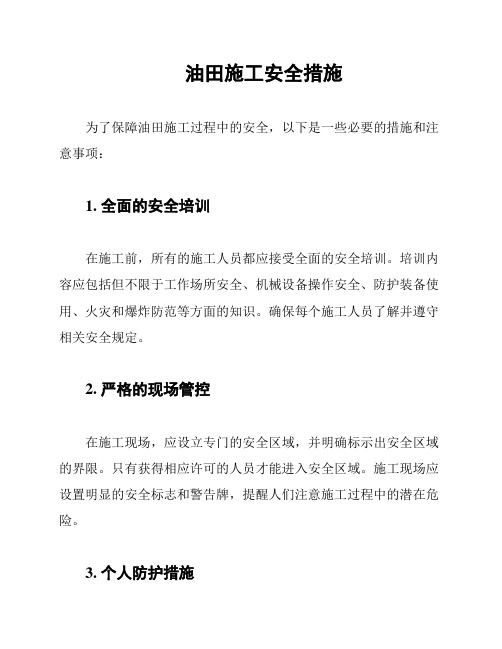 油田施工安全措施

为了保障油田施工过程中的安全，以下是一些必要的措施和注意事项：

1. 全面的安全培训

在施工前，所有的施工人员都应接受全面的安全培训。培训内容应包括但不限于工作场所安全、机械设备操作安全、防护装备使用、火灾和爆炸防范等方面的知识。确保每个施工人员了解并遵守相关安全规定。

2. 严格的现场管控

在施工现场，应设立专门的安全区域，并明确标示出安全区域的界限。只有获得相应许可的人员才能进入安全区域。施工现场应设置明显的安全标志和警告牌，提醒人们注意施工过程中的潜在危险。

3. 个人防护措施